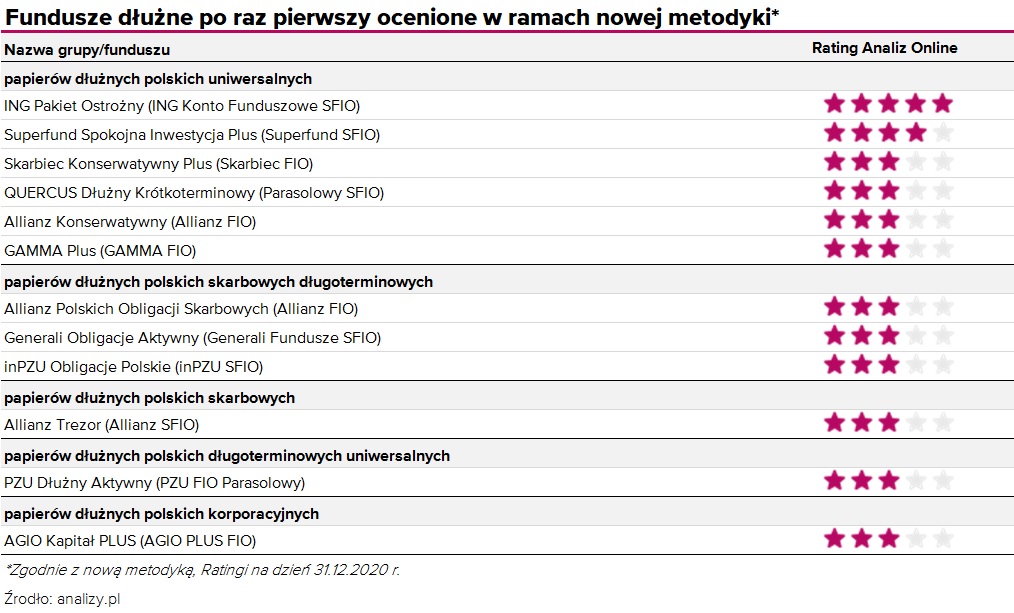 Fundusze dłużne po raz pierwszy ocenione w ramach nowej metodyki*

| Nazwa grupy/funduszu | Rating Analiz Online |
|---|---|
| **papierów dłużnych polskich uniwersalnych** | |
| ING Pakiet Ostrożny (ING Konto Funduszowe SFIO) | ★★★★★ |
| Superfund Spokojna Inwestycja Plus (Superfund SFIO) | ★★★★☆ |
| Skarbiec Konserwatywny Plus (Skarbiec FIO) | ★★★☆☆ |
| QUERCUS Dłużny Krótkoterminowy (Parasolowy SFIO) | ★★★☆☆ |
| Allianz Konserwatywny (Allianz FIO) | ★★★☆☆ |
| GAMMA Plus (GAMMA FIO) | ★★★☆☆ |
| **papierów dłużnych polskich skarbowych długoterminowych** | |
| Allianz Polskich Obligacji Skarbowych (Allianz FIO) | ★★★☆☆ |
| Generali Obligacje Aktywny (Generali Fundusze SFIO) | ★★★☆☆ |
| inPZU Obligacje Polskie (inPZU SFIO) | ★★★☆☆ |
| **papierów dłużnych polskich skarbowych** | |
| Allianz Trezor (Allianz SFIO) | ★★★☆☆ |
| **papierów dłużnych polskich długoterminowych uniwersalnych** | |
| PZU Dłużny Aktywny (PZU FIO Parasolowy) | ★★★☆☆ |
| **papierów dłużnych polskich korporacyjnych** | |
| AGIO Kapitał PLUS (AGIO PLUS FIO) | ★★★☆☆ |

*Zgodnie z nową metodyką, Ratingi na dzień 31.12.2020 r.

Źrodło: analizy.pl